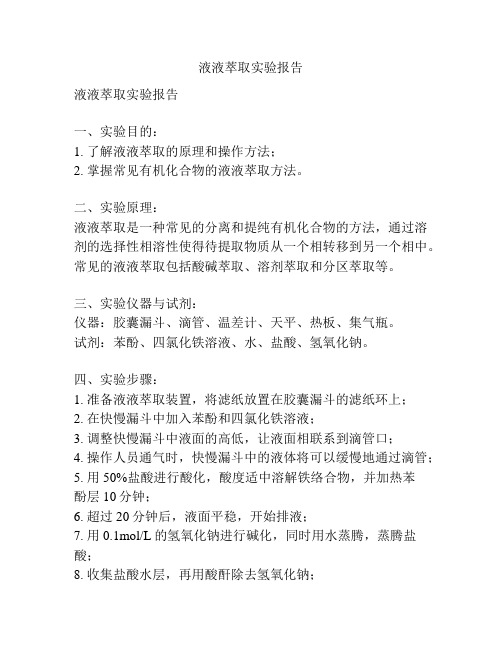 液液萃取实验报告

液液萃取实验报告

一、实验目的：
1. 了解液液萃取的原理和操作方法；
2. 掌握常见有机化合物的液液萃取方法。

二、实验原理：
液液萃取是一种常见的分离和提纯有机化合物的方法，通过溶剂的选择性相溶性使得待提取物质从一个相转移到另一个相中。常见的液液萃取包括酸碱萃取、溶剂萃取和分区萃取等。

三、实验仪器与试剂：
仪器：胶囊漏斗、滴管、温差计、天平、热板、集气瓶。
试剂：苯酚、四氯化铁溶液、水、盐酸、氢氧化钠。

四、实验步骤：
1. 准备液液萃取装置，将滤纸放置在胶囊漏斗的滤纸环上；
2. 在快慢漏斗中加入苯酚和四氯化铁溶液；
3. 调整快慢漏斗中液面的高低，让液面相联系到滴管口；
4. 操作人员通气时，快慢漏斗中的液体将可以缓慢地通过滴管；
5. 用 50%盐酸进行酸化，酸度适中溶解铁络合物，并加热苯酚层 10 分钟；
6. 超过 20 分钟后，液面平稳，开始排液；
7. 用 0.1mol/L 的氢氧化钠进行碱化，同时用水蒸腾，蒸腾盐酸；
8. 收集盐酸水层，再用酸酐除去氢氧化钠；